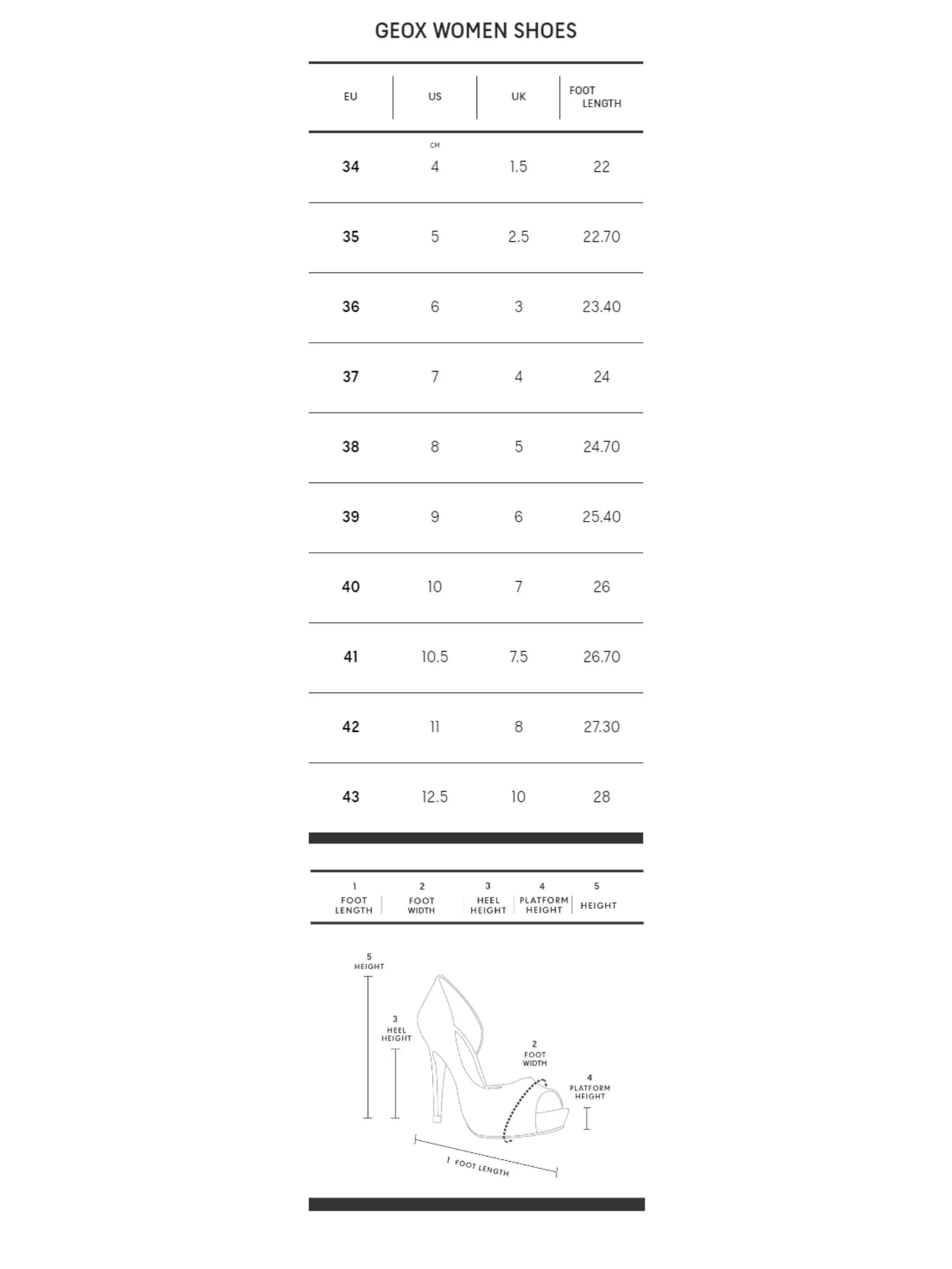 GEOX WOMEN SHOES

| EU | US | UK | FOOT LENGTH |
|---|---|---|---|
| | CM | | |
| 34 | 4 | 1.5 | 22 |
| 35 | 5 | 2.5 | 22.70 |
| 36 | 6 | 3 | 23.40 |
| 37 | 7 | 4 | 24 |
| 38 | 8 | 5 | 24.70 |
| 39 | 9 | 6 | 25.40 |
| 40 | 10 | 7 | 26 |
| 41 | 10.5 | 7.5 | 26.70 |
| 42 | 11 | 8 | 27.30 |
| 43 | 12.5 | 10 | 28 |

| 1 FOOT LENGTH | 2 FOOT WIDTH | 3 HEEL HEIGHT | 4 PLATFORM HEIGHT | 5 HEIGHT |
|---|---|---|---|---|

5 HEIGHT

3 HEEL HEIGHT

2 FOOT WIDTH

4 PLATFORM HEIGHT

1 FOOT LENGTH